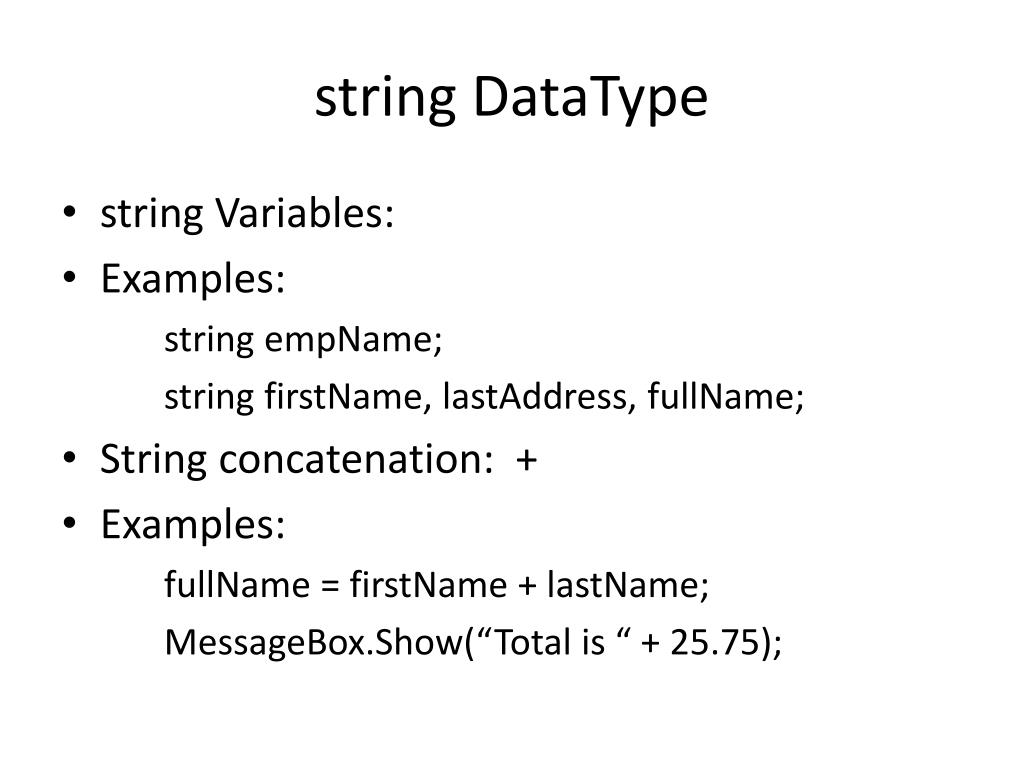 string DataType

• string Variables:
• Examples:

string empName;
string firstName, lastAddress, fullName;

• String concatenation: +
• Examples:

fullName = firstName + lastName;
MessageBox.Show("Total is " + 25.75);